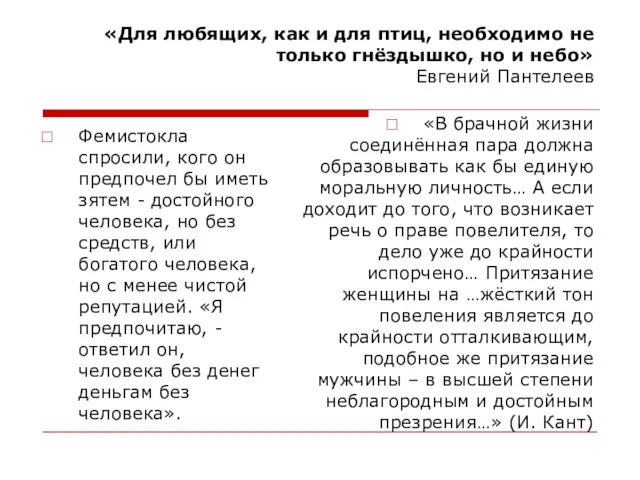 «Для любящих, как и для птиц, необходимо не только гнёздышко, но и небо»
Евгений Пантелеев

Фемистокла спросили, кого он предпочел бы иметь зятем - достойного человека, но без средств, или богатого человека, но с менее чистой репутацией. «Я предпочитаю, - ответил он, человека без денег деньгам без человека».

«В брачной жизни соединённая пара должна образовывать как бы единую моральную личность… А если доходит до того, что возникает речь о праве повелителя, то дело уже до крайности испорчено… Притязание женщины на …жёсткий тон повеления является до крайности отталкивающим, подобное же притязание мужчины – в высшей степени неблагородным и достойным презрения…» (И. Кант)